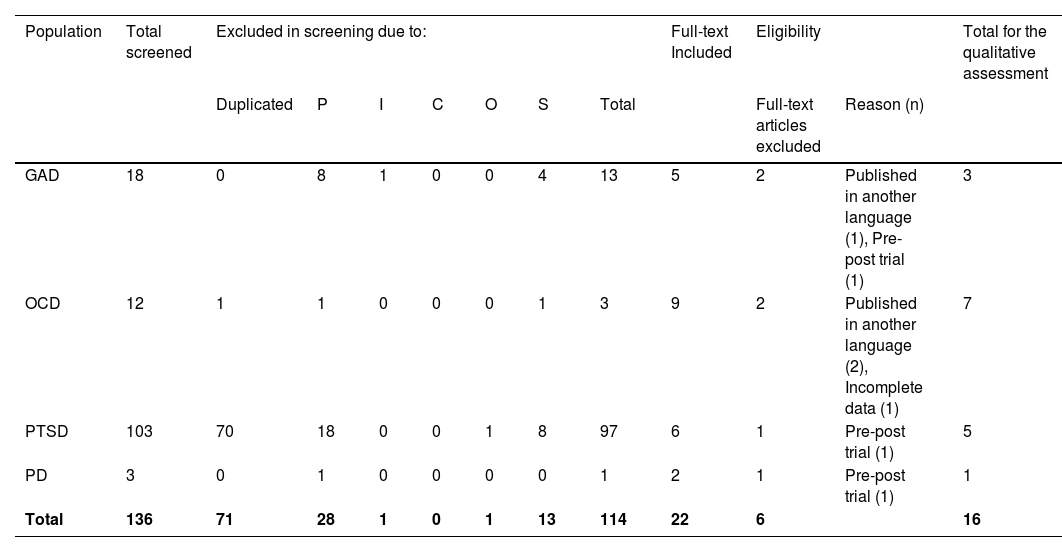 | Population | Total screened | Excluded in screening due to: | | | | | | | Full-text Included | Eligibility | | Total for the qualitative assessment |
|---|---|---|---|---|---|---|---|---|---|---|---|---|
| | | Duplicated | P | I | C | O | S | Total | | Full-text articles excluded | Reason (n) | |
| GAD | 18 | 0 | 8 | 1 | 0 | 0 | 4 | 13 | 5 | 2 | Published in another language (1), Pre-post trial (1) | 3 |
| OCD | 12 | 1 | 1 | 0 | 0 | 0 | 1 | 3 | 9 | 2 | Published in another language (2), Incomplete data (1) | 7 |
| PTSD | 103 | 70 | 18 | 0 | 0 | 1 | 8 | 97 | 6 | 1 | Pre-post trial (1) | 5 |
| PD | 3 | 0 | 1 | 0 | 0 | 0 | 0 | 1 | 2 | 1 | Pre-post trial (1) | 1 |
| **Total** | **136** | **71** | **28** | **1** | **0** | **1** | **13** | **114** | **22** | **6** | | **16** |